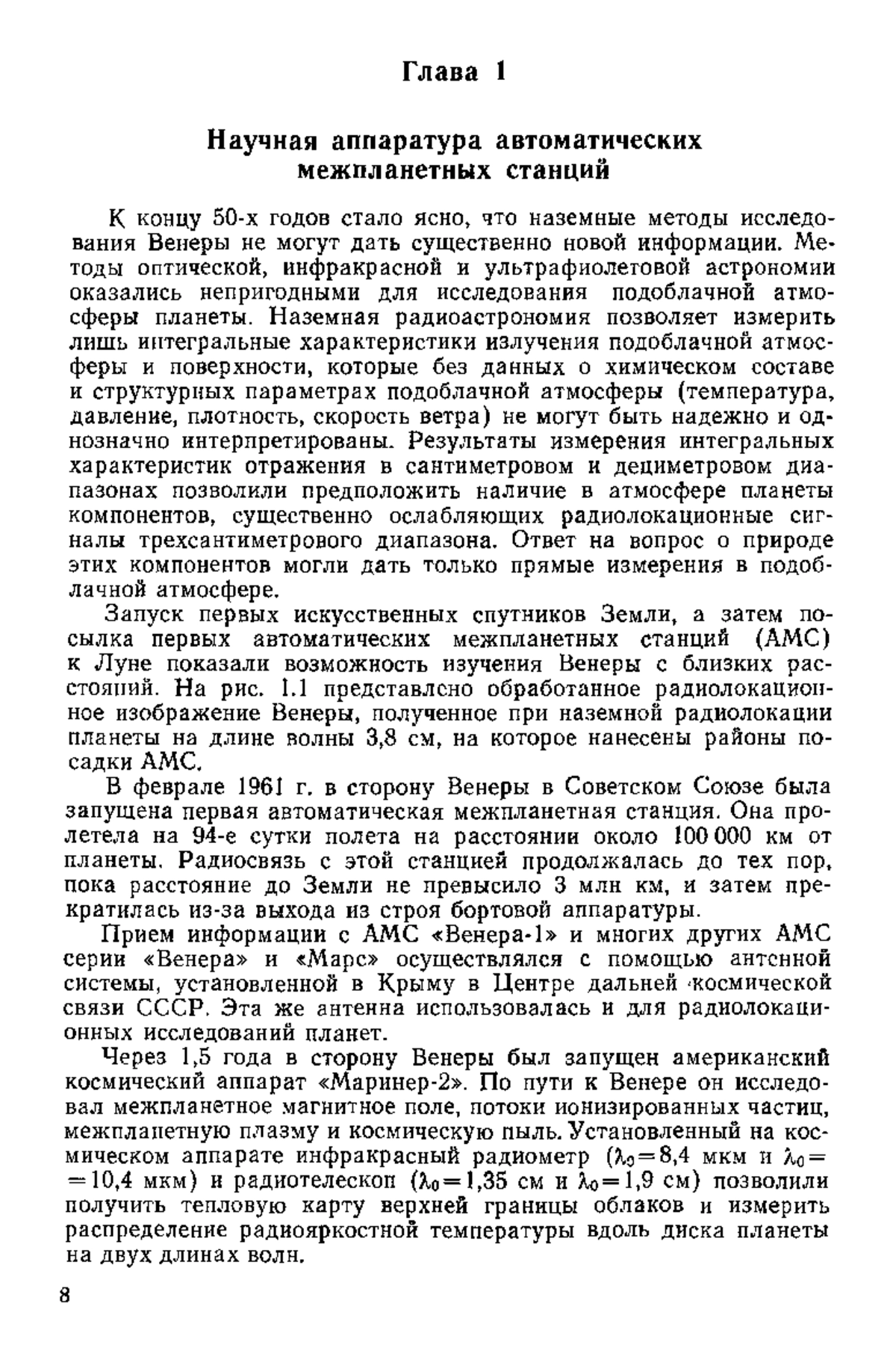 Глава 1

Научная аппаратура автоматических межпланетных станций

К концу 50-х годов стало ясно, что наземные методы исследования Венеры не могут дать существенно новой информации. Методы оптической, инфракрасной и ультрафиолетовой астрономии оказались непригодными для исследования подоблачной атмосферы планеты. Наземная радиоастрономия позволяет измерить лишь интегральные характеристики излучения подоблачной атмосферы и поверхности, которые без данных о химическом составе и структурных параметрах подоблачной атмосферы (температура, давление, плотность, скорость ветра) не могут быть надежно и однозначно интерпретированы. Результаты измерения интегральных характеристик отражения в сантиметровом и дециметровом диапазонах позволили предположить наличие в атмосфере планеты компонентов, существенно ослабляющих радиолокационные сигналы трехсантиметрового диапазона. Ответ на вопрос о природе этих компонентов могли дать только прямые измерения в подоблачной атмосфере.

Запуск первых искусственных спутников Земли, а затем посылка первых автоматических межпланетных станций (АМС) к Луне показали возможность изучения Венеры с близких расстояний. На рис. 1.1 представлено обработанное радиолокационное изображение Венеры, полученное при наземной радиолокации планеты на длине волны 3,8 см, на которое нанесены районы посадки АМС.

В феврале 1961 г. в сторону Венеры в Советском Союзе была запущена первая автоматическая межпланетная станция. Она пролетела на 94-е сутки полета на расстоянии около 100 000 км от планеты. Радиосвязь с этой станцией продолжалась до тех пор, пока расстояние до Земли не превысило 3 млн км, и затем прекратилась из-за выхода из строя бортовой аппаратуры.

Прием информации с АМС «Венера-1» и многих других АМС серии «Венера» и «Марс» осуществлялся с помощью антенной системы, установленной в Крыму в Центре дальней космической связи СССР. Эта же антенна использовалась и для радиолокационных исследований планет.

Через 1,5 года в сторону Венеры был запущен американский космический аппарат «Маринер-2». По пути к Венере он исследовал межпланетное магнитное поле, потоки ионизированных частиц, межпланетную плазму и космическую пыль. Установленный на космическом аппарате инфракрасный радиометр ($\lambda_0=8,4$ мкм и $\lambda_0=10,4$ мкм) и радиотелескоп ($\lambda_0=1,35$ см и $\lambda_0=1,9$ см) позволили получить тепловую карту верхней границы облаков и измерить распределение радиояркостной температуры вдоль диска планеты на двух длинах волн.

8